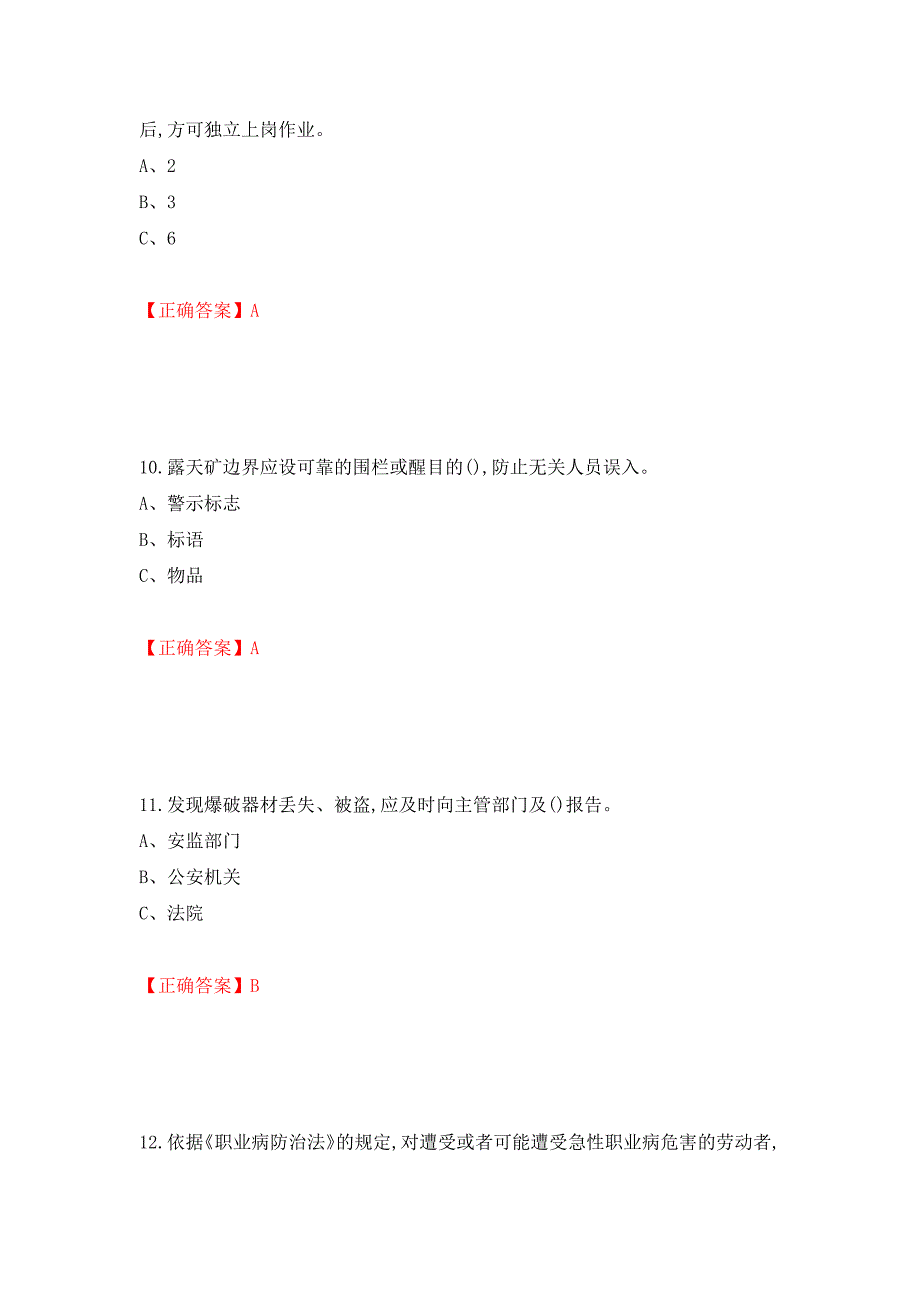 后,方可独立上岗作业。

A、2

B、3

C、6

【正确答案】A

10.露天矿边界应设可靠的围栏或醒目的(),防止无关人员误入。

A、警示标志

B、标语

C、物品

【正确答案】A

11.发现爆破器材丢失、被盗,应及时向主管部门及()报告。

A、安监部门

B、公安机关

C、法院

【正确答案】B

12.依据《职业病防治法》的规定,对遭受或者可能遭受急性职业病危害的劳动者,